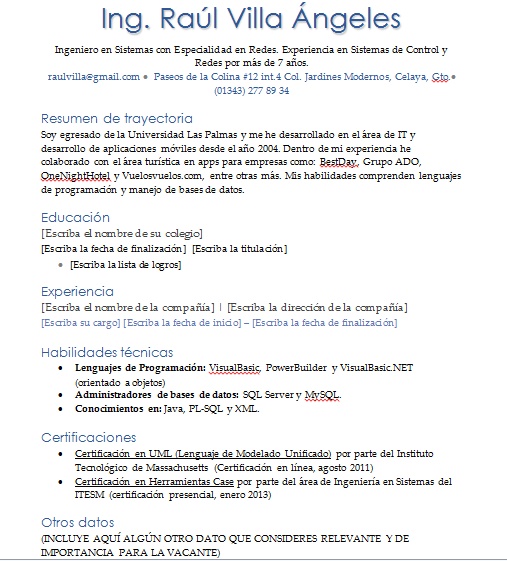 Ing. Raúl Villa Ángeles

Ingeniero en Sistemas con Especialidad en Redes. Experiencia en Sistemas de Control y Redes por más de 7 años.
raulvilla@gmail.com • Paseos de la Colina #12 int.4 Col. Jardines Modernos, Celaya, Gto.• (01343) 277 89 34

Resumen de trayectoria
Soy egresado de la Universidad Las Palmas y me he desarrollado en el área de IT y desarrollo de aplicaciones móviles desde el año 2004. Dentro de mi experiencia he colaborado con el área turística en apps para empresas como: BestDay, Grupo ADO, OneNightHotel y Vuelosvuelos.com, entre otras más. Mis habilidades comprenden lenguajes de programación y manejo de bases de datos.

Educación
[Escriba el nombre de su colegio]
[Escriba la fecha de finalización] [Escriba la titulación]
• [Escriba la lista de logros]

Experiencia
[Escriba el nombre de la compañía] | [Escriba la dirección de la compañía]
[Escriba su cargo] [Escriba la fecha de inicio] – [Escriba la fecha de finalización]

Habilidades técnicas
• Lenguajes de Programación: VisualBasic, PowerBuilder y VisualBasic.NET (orientado a objetos)
• Administradores de bases de datos: SQL Server y MySQL.
• Conocimientos en: Java, PL-SQL y XML.

Certificaciones
• Certificación en UML (Lenguaje de Modelado Unificado) por parte del Instituto Tecnológico de Massachusetts (Certificación en línea, agosto 2011)
• Certificación en Herramientas Case por parte del área de Ingeniería en Sistemas del ITESM (certificación presencial, enero 2013)

Otros datos
(INCLUYE AQUÍ ALGÚN OTRO DATO QUE CONSIDERES RELEVANTE Y DE IMPORTANCIA PARA LA VACANTE)